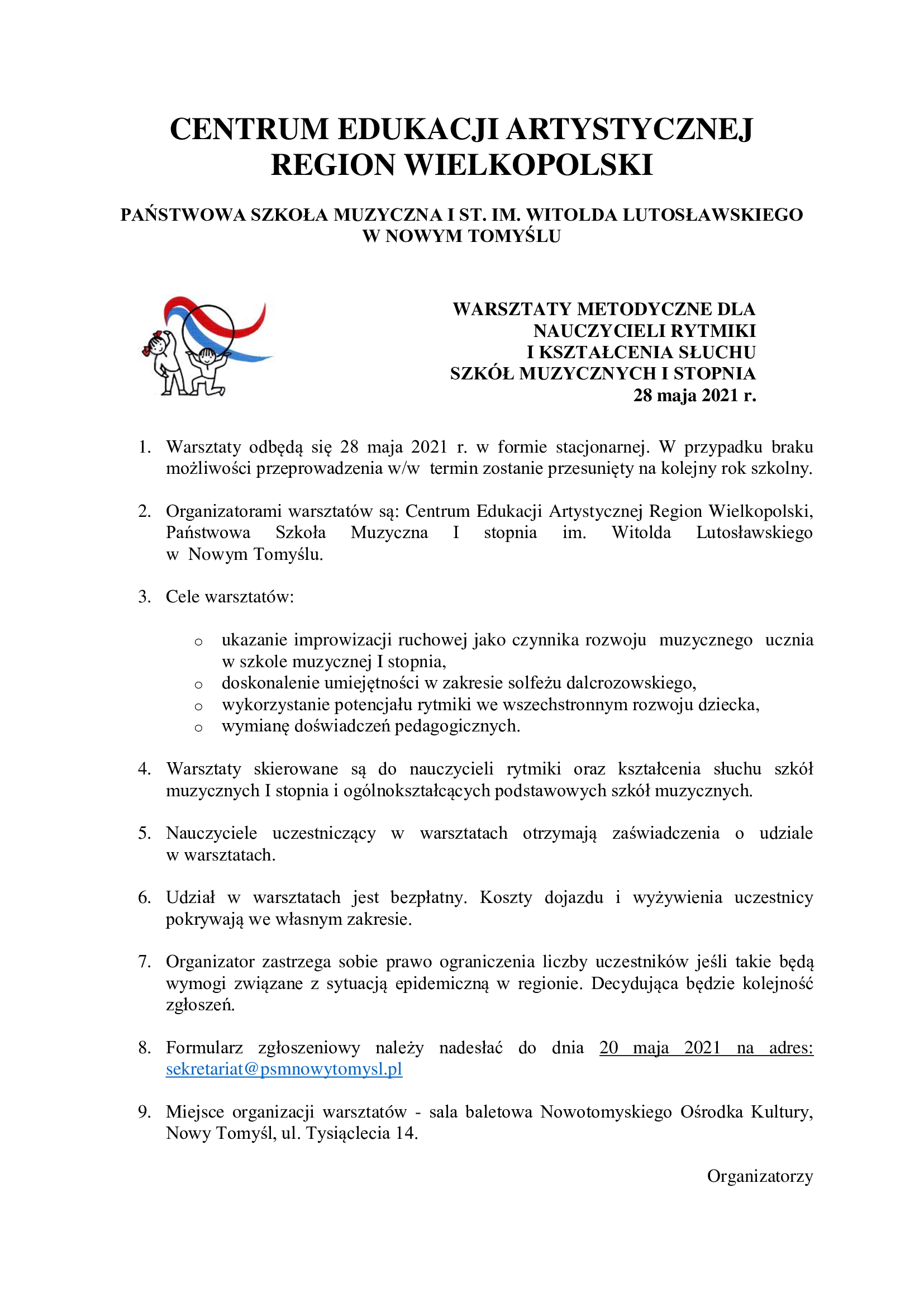 CENTRUM EDUKACJI ARTYSTYCZNEJ
REGION WIELKOPOLSKI

PAŃSTWOWA SZKOŁA MUZYCZNA I ST. IM. WITOLDA LUTOSŁAWSKIEGO
W NOWYM TOMYŚLU

WARSZTATY METODYCZNE DLA
NAUCZYCIELI RYTMIKI
I KSZTAŁCENIA SŁUCHU
SZKÓŁ MUZYCZNYCH I STOPNIA
28 maja 2021 r.

1. Warsztaty odbędą się 28 maja 2021 r. w formie stacjonarnej. W przypadku braku możliwości przeprowadzenia w/w termin zostanie przesunięty na kolejny rok szkolny.

2. Organizatorami warsztatów są: Centrum Edukacji Artystycznej Region Wielkopolski, Państwowa Szkoła Muzyczna I stopnia im. Witolda Lutosławskiego w Nowym Tomyślu.

3. Cele warsztatów:

o ukazanie improwizacji ruchowej jako czynnika rozwoju muzycznego ucznia w szkole muzycznej I stopnia,
o doskonalenie umiejętności w zakresie solfeżu dalcrozowskiego,
o wykorzystanie potencjału rytmiki we wszechstronnym rozwoju dziecka,
o wymianę doświadczeń pedagogicznych.

4. Warsztaty skierowane są do nauczycieli rytmiki oraz kształcenia słuchu szkół muzycznych I stopnia i ogólnokształcących podstawowych szkół muzycznych.

5. Nauczyciele uczestniczący w warsztatach otrzymają zaświadczenia o udziale w warsztatach.

6. Udział w warsztatach jest bezpłatny. Koszty dojazdu i wyżywienia uczestnicy pokrywają we własnym zakresie.

7. Organizator zastrzega sobie prawo ograniczenia liczby uczestników jeśli takie będą wymogi związane z sytuacją epidemiczną w regionie. Decydująca będzie kolejność zgłoszeń.

8. Formularz zgłoszeniowy należy nadesłać do dnia 20 maja 2021 na adres: sekretariat@psmnowytomysl.pl

9. Miejsce organizacji warsztatów - sala baletowa Nowotomyskiego Ośrodka Kultury, Nowy Tomyśl, ul. Tysiąclecia 14.

Organizatorzy